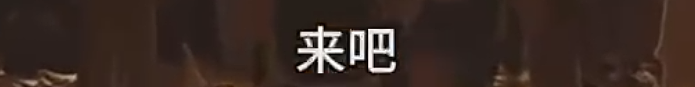 来吧